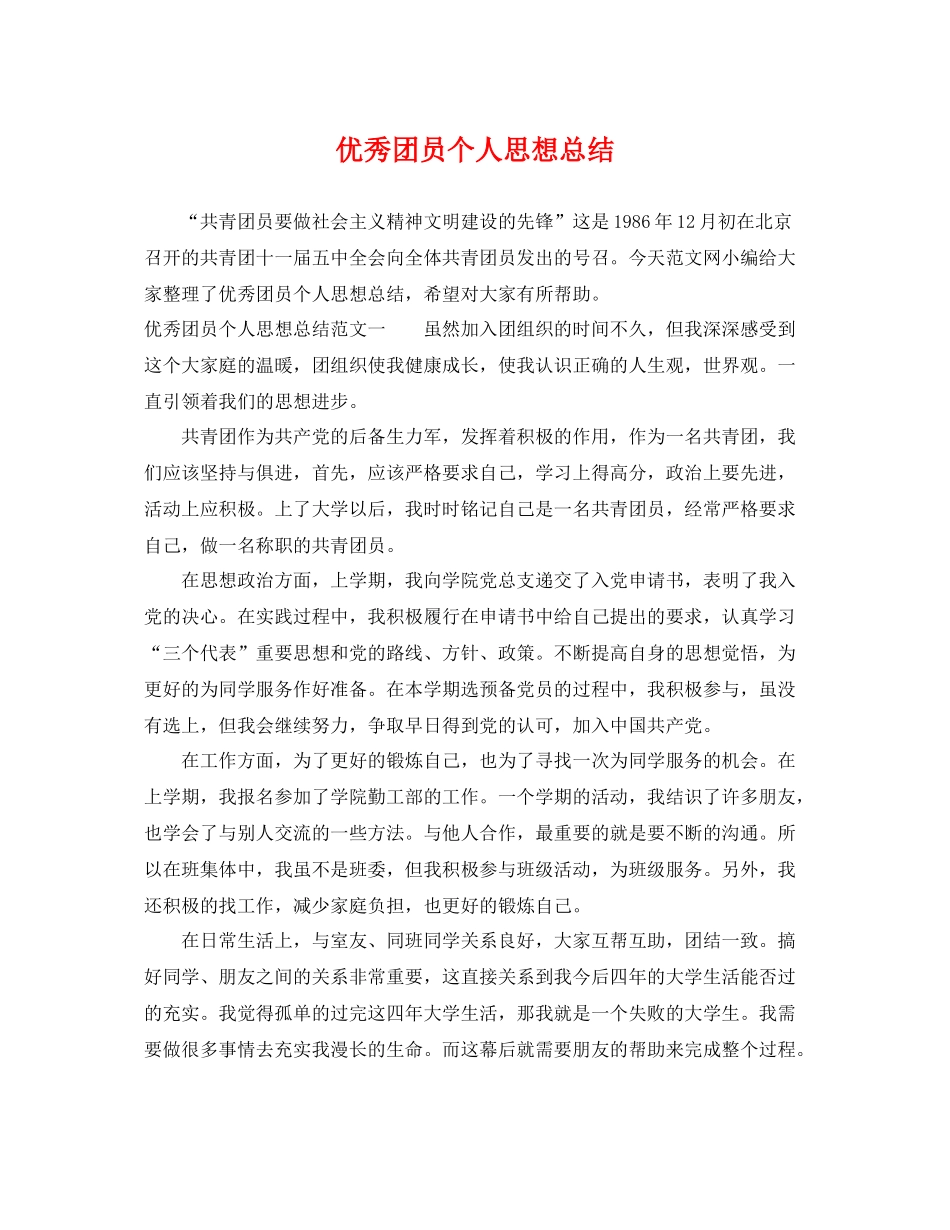 优秀团员个人思想总结

“共青团员要做社会主义精神文明建设的先锋”这是1986年12月初在北京召开的共青团十一届五中全会向全体共青团员发出的号召。今天范文网小编给大家整理了优秀团员个人思想总结，希望对大家有所帮助。

优秀团员个人思想总结范文一　　虽然加入团组织的时间不久，但我深深感受到这个大家庭的温暖，团组织使我健康成长，使我认识正确的人生观，世界观。一直引领着我们的思想进步。

共青团作为共产党的后备生力军，发挥着积极的作用，作为一名共青团，我们应该坚持与俱进，首先，应该严格要求自己，学习上得高分，政治上要先进，活动上应积极。上了大学以后，我时时铭记自己是一名共青团员，经常严格要求自己，做一名称职的共青团员。

在思想政治方面，上学期，我向学院党总支递交了入党申请书，表明了我入党的决心。在实践过程中，我积极履行在申请书中给自己提出的要求，认真学习“三个代表”重要思想和党的路线、方针、政策。不断提高自身的思想觉悟，为更好的为同学服务作好准备。在本学期选预备党员的过程中，我积极参与，虽没有选上，但我会继续努力，争取早日得到党的认可，加入中国共产党。

在工作方面，为了更好的锻炼自己，也为了寻找一次为同学服务的机会。在上学期，我报名参加了学院勤工部的工作。一个学期的活动，我结识了许多朋友，也学会了与别人交流的一些方法。与他人合作，最重要的就是要不断的沟通。所以在班集体中，我虽不是班委，但我积极参与班级活动，为班级服务。另外，我还积极的找工作，减少家庭负担，也更好的锻炼自己。

在日常生活上，与室友、同班同学关系良好，大家互帮互助，团结一致。搞好同学、朋友之间的关系非常重要，这直接关系到我今后四年的大学生活能否过的充实。我觉得孤单的过完这四年大学生活，那我就是一个失败的大学生。我需要做很多事情去充实我漫长的生命。而这幕后就需要朋友的帮助来完成整个过程。